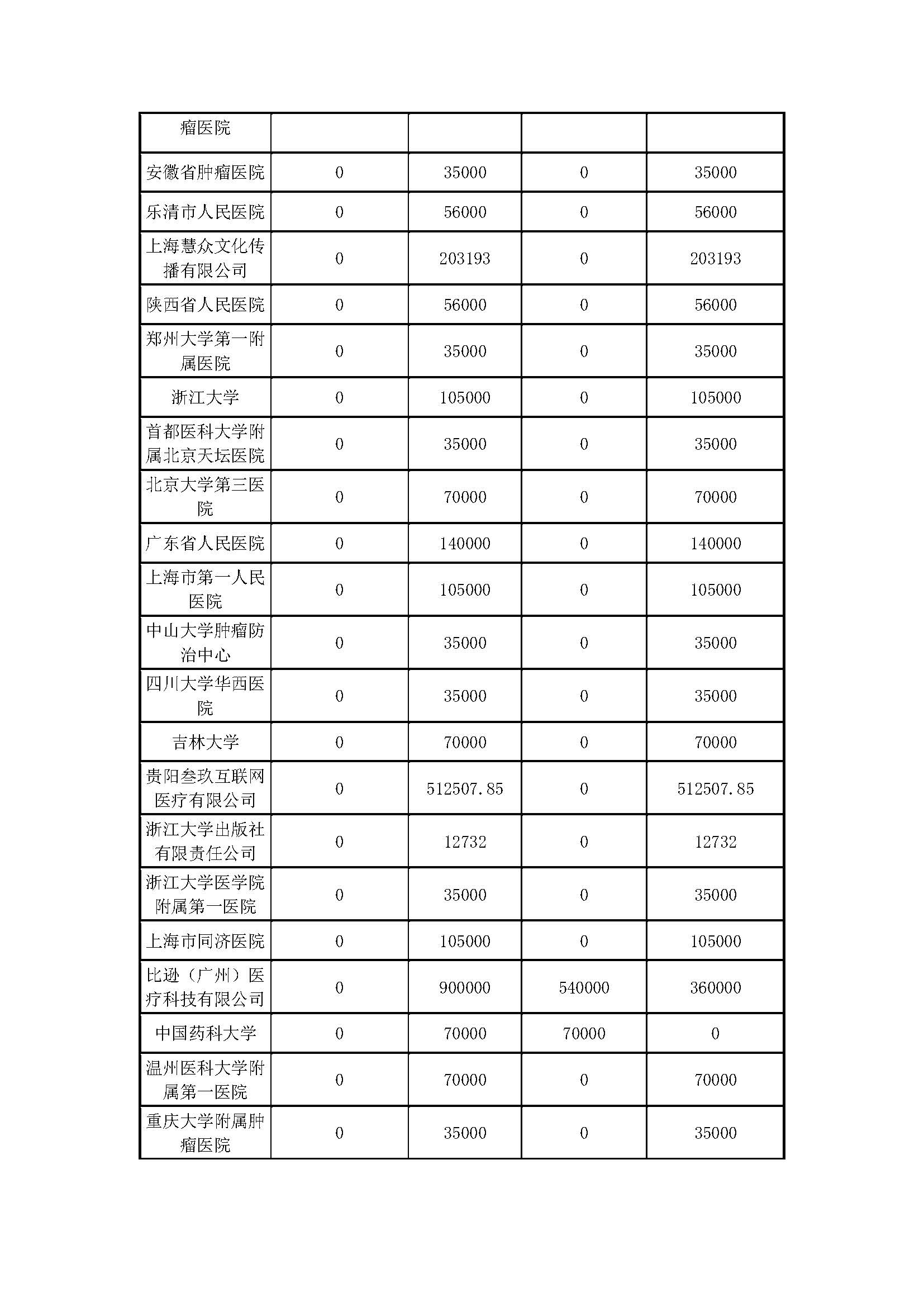 | 瘤医院 | | | | |
|---|---|---|---|---|
| 安徽省肿瘤医院 | 0 | 35000 | 0 | 35000 |
| 乐清市人民医院 | 0 | 56000 | 0 | 56000 |
| 上海慧众文化传播有限公司 | 0 | 203193 | 0 | 203193 |
| 陕西省人民医院 | 0 | 56000 | 0 | 56000 |
| 郑州大学第一附属医院 | 0 | 35000 | 0 | 35000 |
| 浙江大学 | 0 | 105000 | 0 | 105000 |
| 首都医科大学附属北京天坛医院 | 0 | 35000 | 0 | 35000 |
| 北京大学第三医院 | 0 | 70000 | 0 | 70000 |
| 广东省人民医院 | 0 | 140000 | 0 | 140000 |
| 上海市第一人民医院 | 0 | 105000 | 0 | 105000 |
| 中山大学肿瘤防治中心 | 0 | 35000 | 0 | 35000 |
| 四川大学华西医院 | 0 | 35000 | 0 | 35000 |
| 吉林大学 | 0 | 70000 | 0 | 70000 |
| 贵阳叁玖互联网医疗有限公司 | 0 | 512507.85 | 0 | 512507.85 |
| 浙江大学出版社有限责任公司 | 0 | 12732 | 0 | 12732 |
| 浙江大学医学院附属第一医院 | 0 | 35000 | 0 | 35000 |
| 上海市同济医院 | 0 | 105000 | 0 | 105000 |
| 比逊（广州）医疗科技有限公司 | 0 | 900000 | 540000 | 360000 |
| 中国药科大学 | 0 | 70000 | 70000 | 0 |
| 温州医科大学附属第一医院 | 0 | 70000 | 0 | 70000 |
| 重庆大学附属肿瘤医院 | 0 | 35000 | 0 | 35000 |